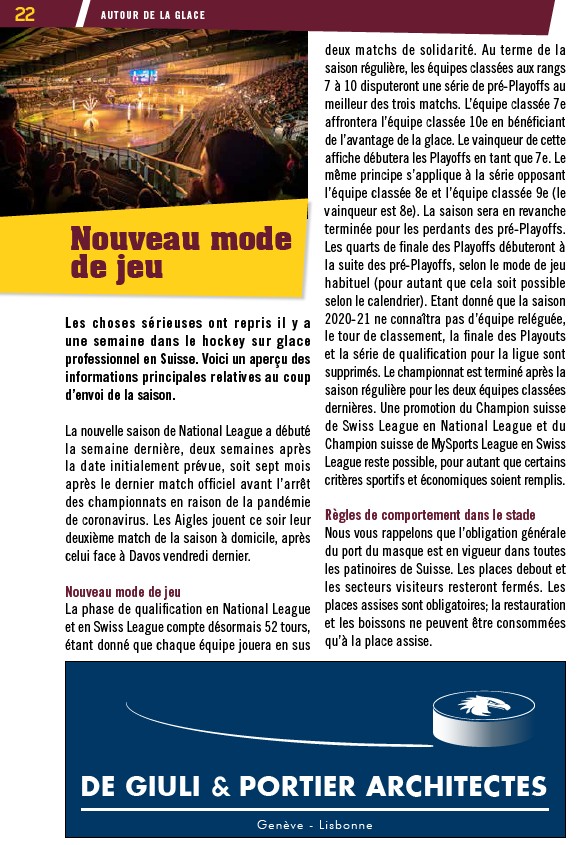 22 AUTOUR DE LA GLACE

Nouveau mode de jeu

Les choses sérieuses ont repris il y a une semaine dans le hockey sur glace professionnel en Suisse. Voici un aperçu des informations principales relatives au coup d'envoi de la saison.

La nouvelle saison de National League a débuté la semaine dernière, deux semaines après la date initialement prévue, soit sept mois après le dernier match officiel avant l'arrêt des championnats en raison de la pandémie de coronavirus. Les Aigles jouent ce soir leur deuxième match de la saison à domicile, après celui face à Davos vendredi dernier.

Nouveau mode de jeu
La phase de qualification en National League et en Swiss League compte désormais 52 tours, étant donné que chaque équipe jouera en sus deux matchs de solidarité. Au terme de la saison régulière, les équipes classées aux rangs 7 à 10 disputeront une série de pré-Playoffs au meilleur des trois matchs. L'équipe classée 7e affrontera l'équipe classée 10e en bénéficiant de l'avantage de la glace. Le vainqueur de cette affiche débutera les Playoffs en tant que 7e. Le même principe s'applique à la série opposant l'équipe classée 8e et l'équipe classée 9e (le vainqueur est 8e). La saison sera en revanche terminée pour les perdants des pré-Playoffs. Les quarts de finale des Playoffs débuteront à la suite des pré-Playoffs, selon le mode de jeu habituel (pour autant que cela soit possible selon le calendrier). Etant donné que la saison 2020-21 ne connaîtra pas d'équipe reléguée, le tour de classement, la finale des Playouts et la série de qualification pour la ligue sont supprimés. Le championnat est terminé après la saison régulière pour les deux équipes classées dernières. Une promotion du Champion suisse de Swiss League en National League et du Champion suisse de MySports League en Swiss League reste possible, pour autant que certains critères sportifs et économiques soient remplis.

Règles de comportement dans le stade
Nous vous rappelons que l'obligation générale du port du masque est en vigueur dans toutes les patinoires de Suisse. Les places debout et les secteurs visiteurs resteront fermés. Les places assises sont obligatoires; la restauration et les boissons ne peuvent être consommées qu'à la place assise.

DE GIULI & PORTIER ARCHITECTES
Genève - Lisbonne